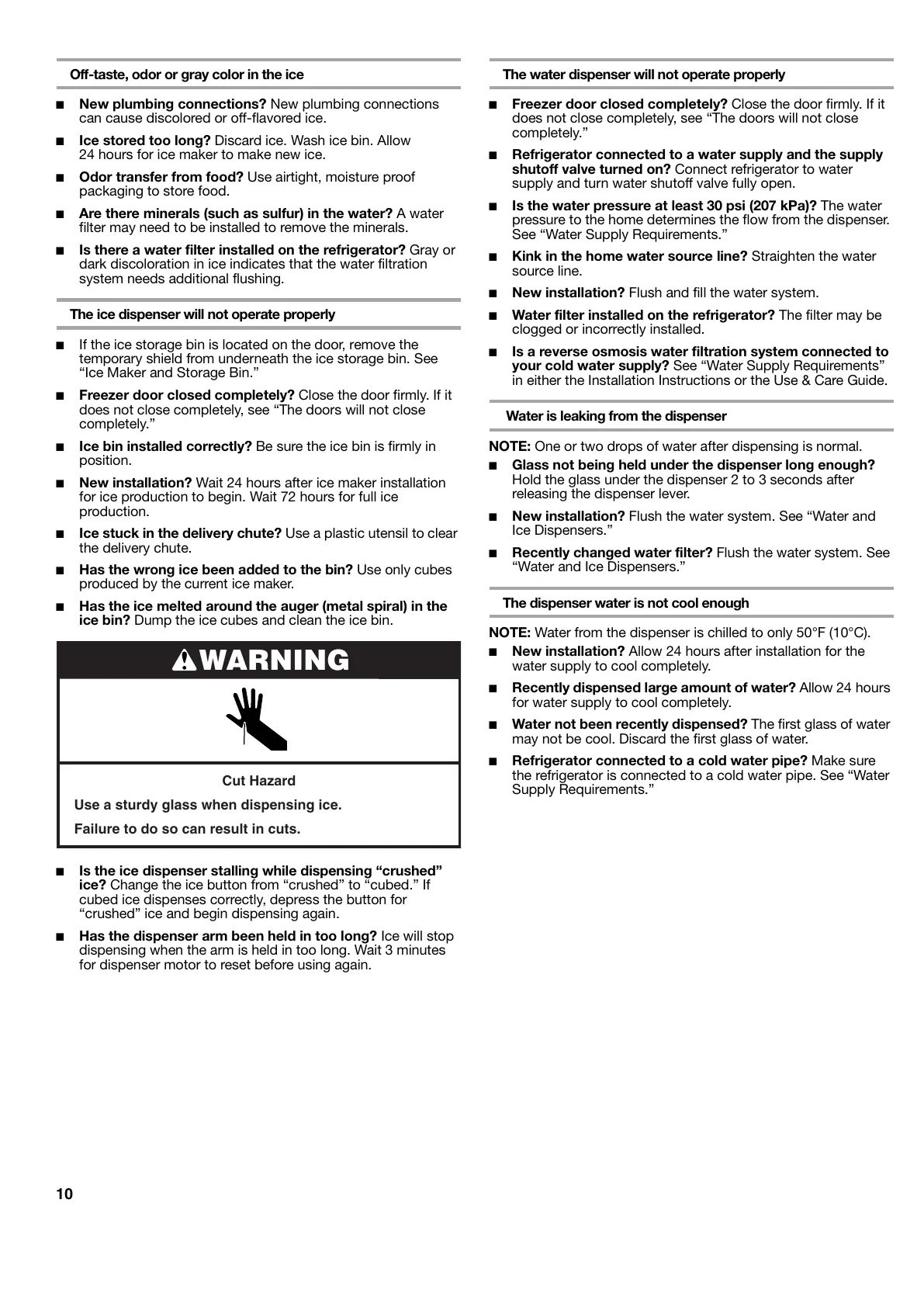 Off-taste, odor or gray color in the ice

■ New plumbing connections? New plumbing connections can cause discolored or off-flavored ice.

■ Ice stored too long? Discard ice. Wash ice bin. Allow 24 hours for ice maker to make new ice.

■ Odor transfer from food? Use airtight, moisture proof packaging to store food.

■ Are there minerals (such as sulfur) in the water? A water filter may need to be installed to remove the minerals.

■ Is there a water filter installed on the refrigerator? Gray or dark discoloration in ice indicates that the water filtration system needs additional flushing.

The ice dispenser will not operate properly

■ If the ice storage bin is located on the door, remove the temporary shield from underneath the ice storage bin. See "Ice Maker and Storage Bin."

■ Freezer door closed completely? Close the door firmly. If it does not close completely, see "The doors will not close completely."

■ Ice bin installed correctly? Be sure the ice bin is firmly in position.

■ New installation? Wait 24 hours after ice maker installation for ice production to begin. Wait 72 hours for full ice production.

■ Ice stuck in the delivery chute? Use a plastic utensil to clear the delivery chute.

■ Has the wrong ice been added to the bin? Use only cubes produced by the current ice maker.

■ Has the ice melted around the auger (metal spiral) in the ice bin? Dump the ice cubes and clean the ice bin.

WARNING

Cut Hazard

Use a sturdy glass when dispensing ice.

Failure to do so can result in cuts.

■ Is the ice dispenser stalling while dispensing "crushed" ice? Change the ice button from "crushed" to "cubed." If cubed ice dispenses correctly, depress the button for "crushed" ice and begin dispensing again.

■ Has the dispenser arm been held in too long? Ice will stop dispensing when the arm is held in too long. Wait 3 minutes for dispenser motor to reset before using again.

The water dispenser will not operate properly

■ Freezer door closed completely? Close the door firmly. If it does not close completely, see "The doors will not close completely."

■ Refrigerator connected to a water supply and the supply shutoff valve turned on? Connect refrigerator to water supply and turn water shutoff valve fully open.

■ Is the water pressure at least 30 psi (207 kPa)? The water pressure to the home determines the flow from the dispenser. See "Water Supply Requirements."

■ Kink in the home water source line? Straighten the water source line.

■ New installation? Flush and fill the water system.

■ Water filter installed on the refrigerator? The filter may be clogged or incorrectly installed.

■ Is a reverse osmosis water filtration system connected to your cold water supply? See "Water Supply Requirements" in either the Installation Instructions or the Use & Care Guide.

Water is leaking from the dispenser

NOTE: One or two drops of water after dispensing is normal.

■ Glass not being held under the dispenser long enough? Hold the glass under the dispenser 2 to 3 seconds after releasing the dispenser lever.

■ New installation? Flush the water system. See "Water and Ice Dispensers."

■ Recently changed water filter? Flush the water system. See "Water and Ice Dispensers."

The dispenser water is not cool enough

NOTE: Water from the dispenser is chilled to only 50°F (10°C).

■ New installation? Allow 24 hours after installation for the water supply to cool completely.

■ Recently dispensed large amount of water? Allow 24 hours for water supply to cool completely.

■ Water not been recently dispensed? The first glass of water may not be cool. Discard the first glass of water.

■ Refrigerator connected to a cold water pipe? Make sure the refrigerator is connected to a cold water pipe. See "Water Supply Requirements."

10